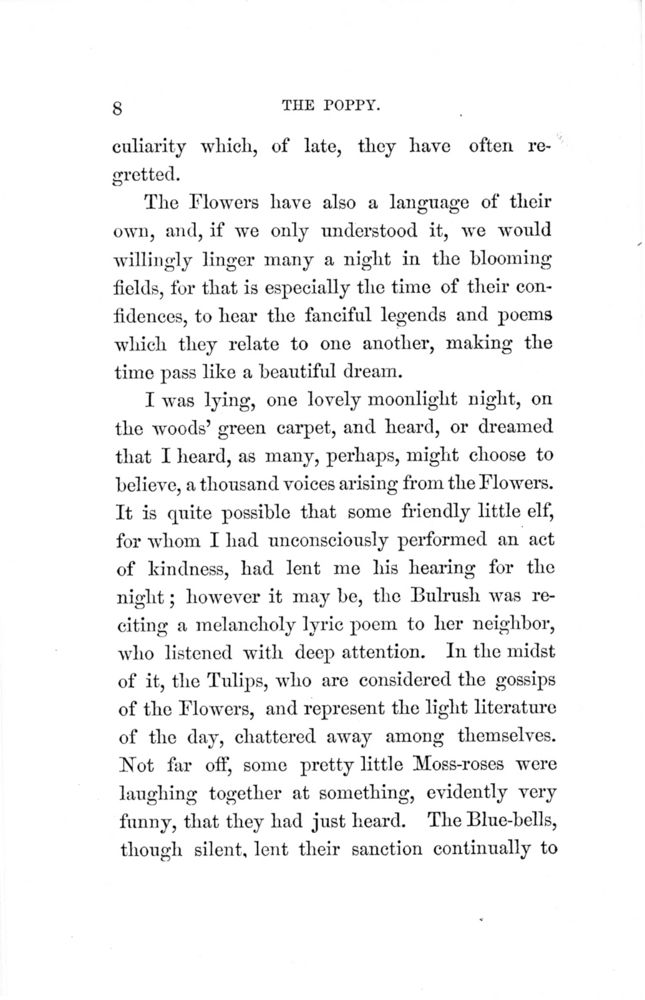 8 THE POPPY.

culiarity which, of late, they have often regretted.

The Flowers have also a language of their own, and, if we only understood it, we would willingly linger many a night in the blooming fields, for that is especially the time of their confidences, to hear the fanciful legends and poems which they relate to one another, making the time pass like a beautiful dream.

I was lying, one lovely moonlight night, on the woods' green carpet, and heard, or dreamed that I heard, as many, perhaps, might choose to believe, a thousand voices arising from the Flowers. It is quite possible that some friendly little elf, for whom I had unconsciously performed an act of kindness, had lent me his hearing for the night; however it may be, the Bulrush was reciting a melancholy lyric poem to her neighbor, who listened with deep attention. In the midst of it, the Tulips, who are considered the gossips of the Flowers, and represent the light literature of the day, chattered away among themselves. Not far off, some pretty little Moss-roses were laughing together at something, evidently very funny, that they had just heard. The Blue-bells, though silent, lent their sanction continually to